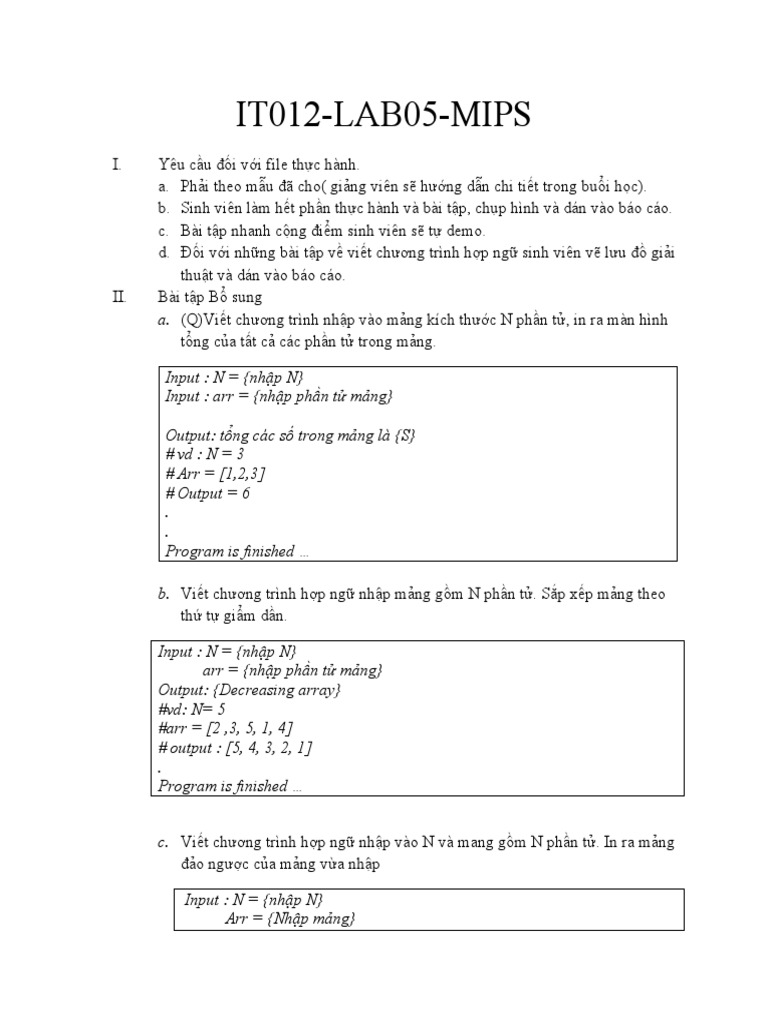 IT012-LAB05-MIPS

I. Yêu cầu đối với file thực hành.
a. Phải theo mẫu đã cho( giảng viên sẽ hướng dẫn chi tiết trong buổi học).
b. Sinh viên làm hết phần thực hành và bài tập, chụp hình và dán vào báo cáo.
c. Bài tập nhanh cộng điểm sinh viên sẽ tự demo.
d. Đối với những bài tập về viết chương trình hợp ngữ sinh viên vẽ lưu đồ giải thuật và dán vào báo cáo.

II. Bài tập Bổ sung
a. (Q)Viết chương trình nhập vào mảng kích thước N phần tử, in ra màn hình tổng của tất cả các phần tử trong mảng.

Input : N = {nhập N}
Input : arr = {nhập phần tử mảng}

Output: tổng các số trong mảng là {S}
# vd : N = 3
# Arr = [1,2,3]
# Output = 6
.
.
Program is finished ...

b. Viết chương trình hợp ngữ nhập mảng gồm N phần tử. Sắp xếp mảng theo thứ tự giảm dần.

Input : N = {nhập N}
arr = {nhập phần tử mảng}
Output: {Decreasing array}
#vd: N= 5
#arr = [2 ,3, 5, 1, 4]
# output : [5, 4, 3, 2, 1]
.
Program is finished ...

c. Viết chương trình hợp ngữ nhập vào N và mang gồm N phần tử. In ra mảng đảo ngược của mảng vừa nhập

Input : N = {nhập N}
Arr = {Nhập mảng}